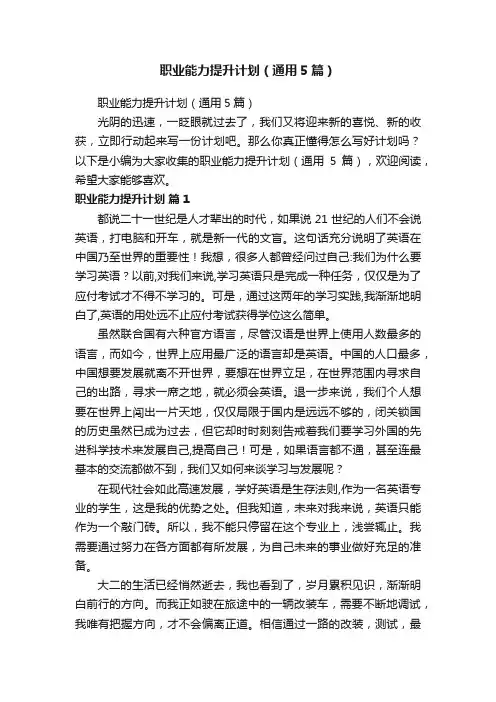 职业能力提升计划（通用5篇）

职业能力提升计划（通用5篇）

光阴的迅速，一眨眼就过去了，我们又将迎来新的喜悦、新的收获，立即行动起来写一份计划吧。那么你真正懂得怎么写好计划吗？以下是小编为大家收集的职业能力提升计划（通用 5 篇），欢迎阅读，希望大家能够喜欢。

职业能力提升计划 篇1

都说二十一世纪是人才辈出的时代，如果说 21 世纪的人们不会说英语，打电脑和开车，就是新一代的文盲。这句话充分说明了英语在中国乃至世界的重要性！我想，很多人都曾经问过自己:我们为什么要学习英语？以前,对我们来说,学习英语只是完成一种任务，仅仅是为了应付考试才不得不学习的。可是，通过这两年的学习实践,我渐渐地明白了,英语的用处远不止应付考试获得学位这么简单。

虽然联合国有六种官方语言，尽管汉语是世界上使用人数最多的语言，而如今，世界上应用最广泛的语言却是英语。中国的人口最多，中国想要发展就离不开世界，要想在世界立足，在世界范围内寻求自己的出路，寻求一席之地，就必须会英语。退一步来说，我们个人想要在世界上闯出一片天地，仅仅局限于国内是远远不够的，闭关锁国的历史虽然已成为过去，但它却时时刻刻告戒着我们要学习外国的先进科学技术来发展自己,提高自己！可是，如果语言都不通，甚至连最基本的交流都做不到，我们又如何来谈学习与发展呢？

在现代社会如此高速发展，学好英语是生存法则,作为一名英语专业的学生，这是我的优势之处。但我知道，未来对我来说，英语只能作为一个敲门砖。所以，我不能只停留在这个专业上，浅尝辄止。我需要通过努力在各方面都有所发展，为自己未来的事业做好充足的准备。

大二的生活已经悄然逝去，我也看到了，岁月累积见识，渐渐明白前行的方向。而我正如驶在旅途中的一辆改装车，需要不断地调试，我唯有把握方向，才不会偏离正道。相信通过一路的改装，测试，最